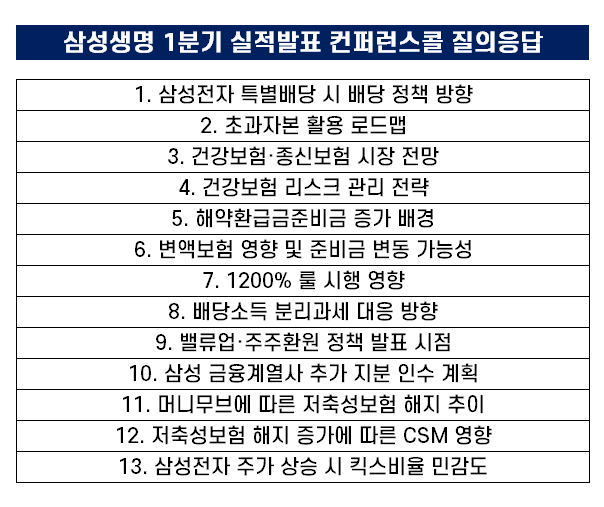 삼성생명 1분기 실적발표 컨퍼런스콜 질의응답

1. 삼성전자 특별배당 시 배당 정책 방향

2. 초과자본 활용 로드맵

3. 건강보험·종신보험 시장 전망

4. 건강보험 리스크 관리 전략

5. 해약환급금준비금 증가 배경

6. 변액보험 영향 및 준비금 변동 가능성

7. 1200% 룰 시행 영향

8. 배당소득 분리과세 대응 방향

9. 밸류업·주주환원 정책 발표 시점

10. 삼성 금융계열사 추가 지분 인수 계획

11. 머니무브에 따른 저축성보험 해지 추이

12. 저축성보험 해지 증가에 따른 CSM 영향

13. 삼성전자 주가 상승 시 킥스비율 민감도